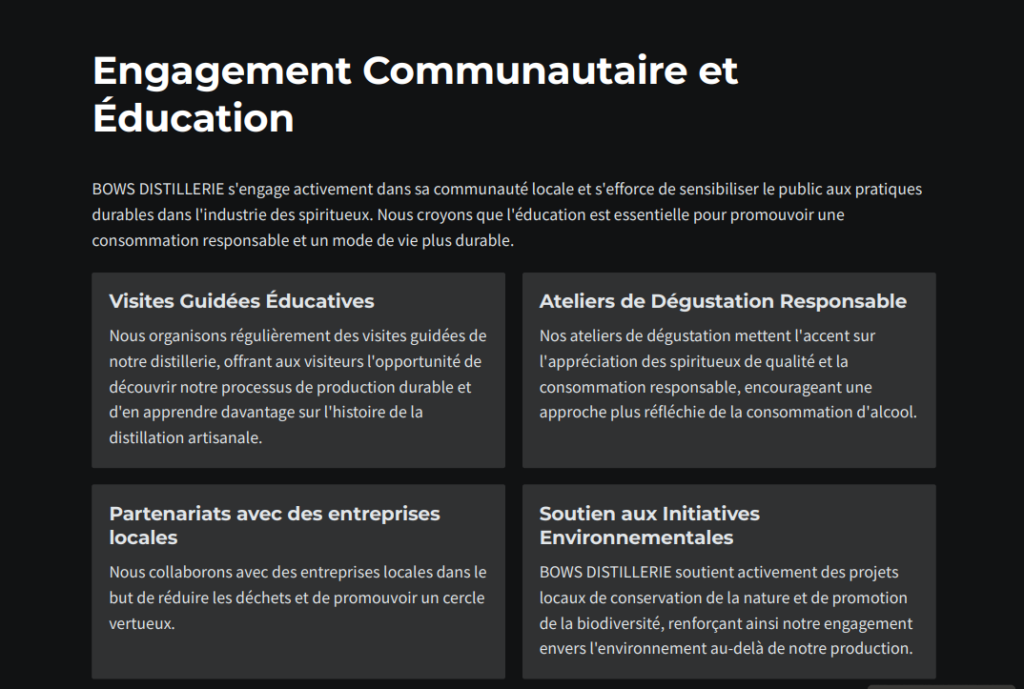 Engagement Communautaire et Éducation

BOWS DISTILLERIE s'engage activement dans sa communauté locale et s'efforce de sensibiliser le public aux pratiques durables dans l'industrie des spiritueux. Nous croyons que l'éducation est essentielle pour promouvoir une consommation responsable et un mode de vie plus durable.

Visites Guidées Éducatives

Nous organisons régulièrement des visites guidées de notre distillerie, offrant aux visiteurs l'opportunité de découvrir notre processus de production durable et d'en apprendre davantage sur l'histoire de la distillation artisanale.

Ateliers de Dégustation Responsable

Nos ateliers de dégustation mettent l'accent sur l'appréciation des spiritueux de qualité et la consommation responsable, encourageant une approche plus réfléchie de la consommation d'alcool.

Partenariats avec des entreprises locales

Nous collaborons avec des entreprises locales dans le but de réduire les déchets et de promouvoir un cercle vertueux.

Soutien aux Initiatives Environnementales

BOWS DISTILLERIE soutient activement des projets locaux de conservation de la nature et de promotion de la biodiversité, renforçant ainsi notre engagement envers l'environnement au-delà de notre production.